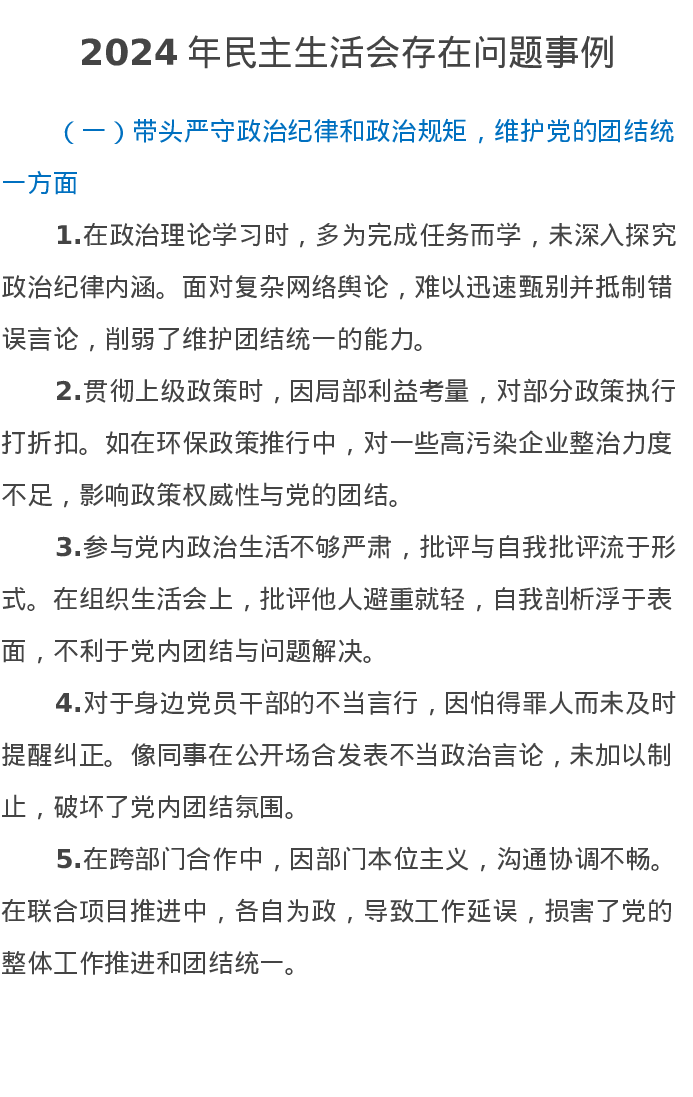 2024 年民主生活会存在问题事例

（一）带头严守政治纪律和政治规矩，维护党的团结统一方面

1.在政治理论学习时，多为完成任务而学，未深入探究政治纪律内涵。面对复杂网络舆论，难以迅速甄别并抵制错误言论，削弱了维护团结统一的能力。

2.贯彻上级政策时，因局部利益考量，对部分政策执行打折扣。如在环保政策推行中，对一些高污染企业整治力度不足，影响政策权威性与党的团结。

3.参与党内政治生活不够严肃，批评与自我批评流于形式。在组织生活会上，批评他人避重就轻，自我剖析浮于表面，不利于党内团结与问题解决。

4.对于身边党员干部的不当言行，因怕得罪人而未及时提醒纠正。像同事在公开场合发表不当政治言论，未加以制止，破坏了党内团结氛围。

5.在跨部门合作中，因部门本位主义，沟通协调不畅。在联合项目推进中，各自为政，导致工作延误，损害了党的整体工作推进和团结统一。